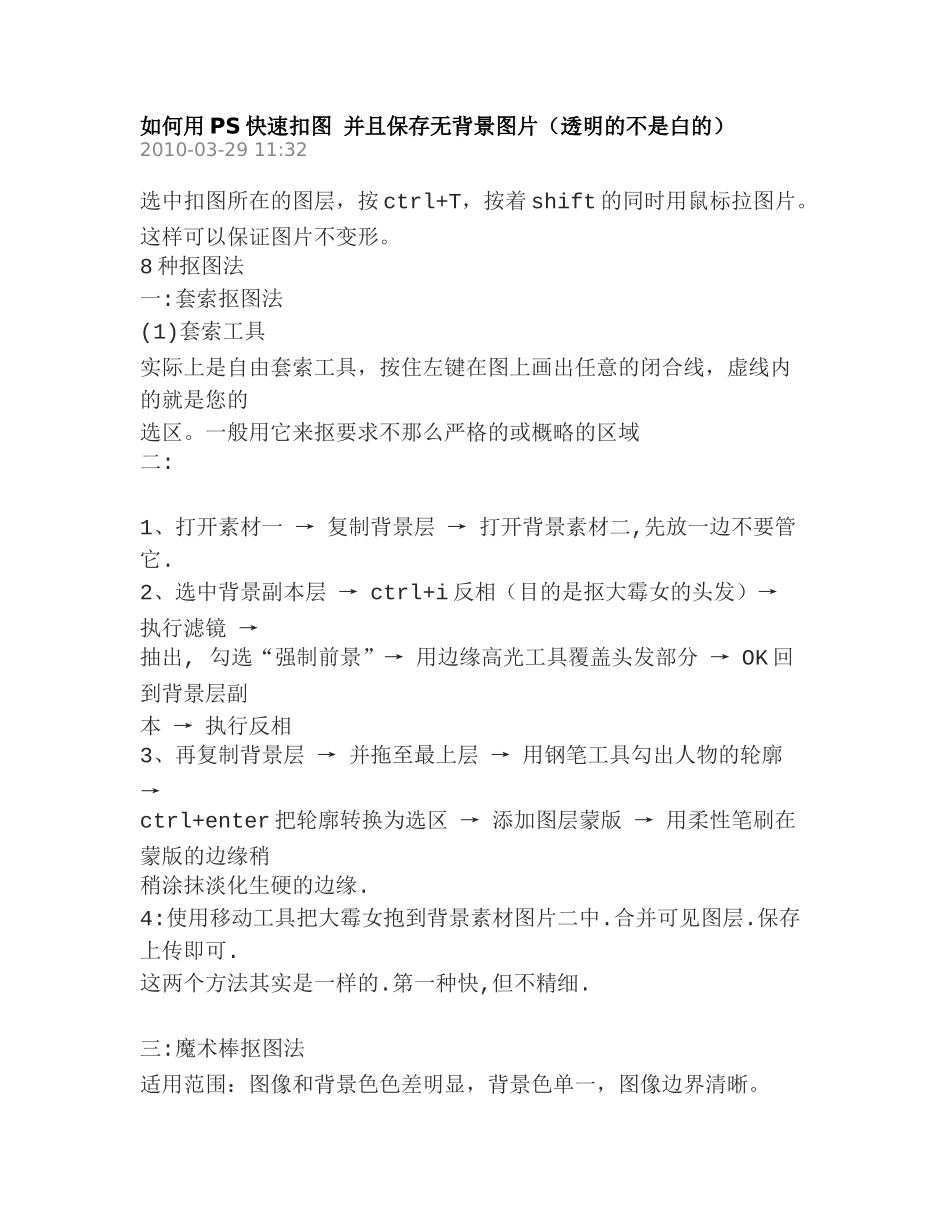 如何用 PS 快速扣图 并且保存无背景图片（透明的不是白的）
2010-03-29 11:32

选中扣图所在的图层，按 ctrl+T，按着 shift 的同时用鼠标拉图片。这样可以保证图片不变形。
8 种抠图法
一:套索抠图法
(1)套索工具
实际上是自由套索工具，按住左键在图上画出任意的闭合线，虚线内的就是您的
选区。一般用它来抠要求不那么严格的或概略的区域
二:

1、打开素材一 → 复制背景层 → 打开背景素材二,先放一边不要管它.
2、选中背景副本层 → ctrl+i 反相（目的是抠大霉女的头发）→ 执行滤镜 →
抽出, 勾选“强制前景”→ 用边缘高光工具覆盖头发部分 → OK 回到背景层副
本 → 执行反相
3、再复制背景层 → 并拖至最上层 → 用钢笔工具勾出人物的轮廓 →
ctrl+enter 把轮廓转换为选区 → 添加图层蒙版 → 用柔性笔刷在蒙版的边缘稍
稍涂抹淡化生硬的边缘.
4:使用移动工具把大霉女抱到背景素材图片二中.合并可见图层.保存上传即可.
这两个方法其实是一样的.第一种快,但不精细.

三:魔术棒抠图法
适用范围：图像和背景色色差明显，背景色单一，图像边界清晰。